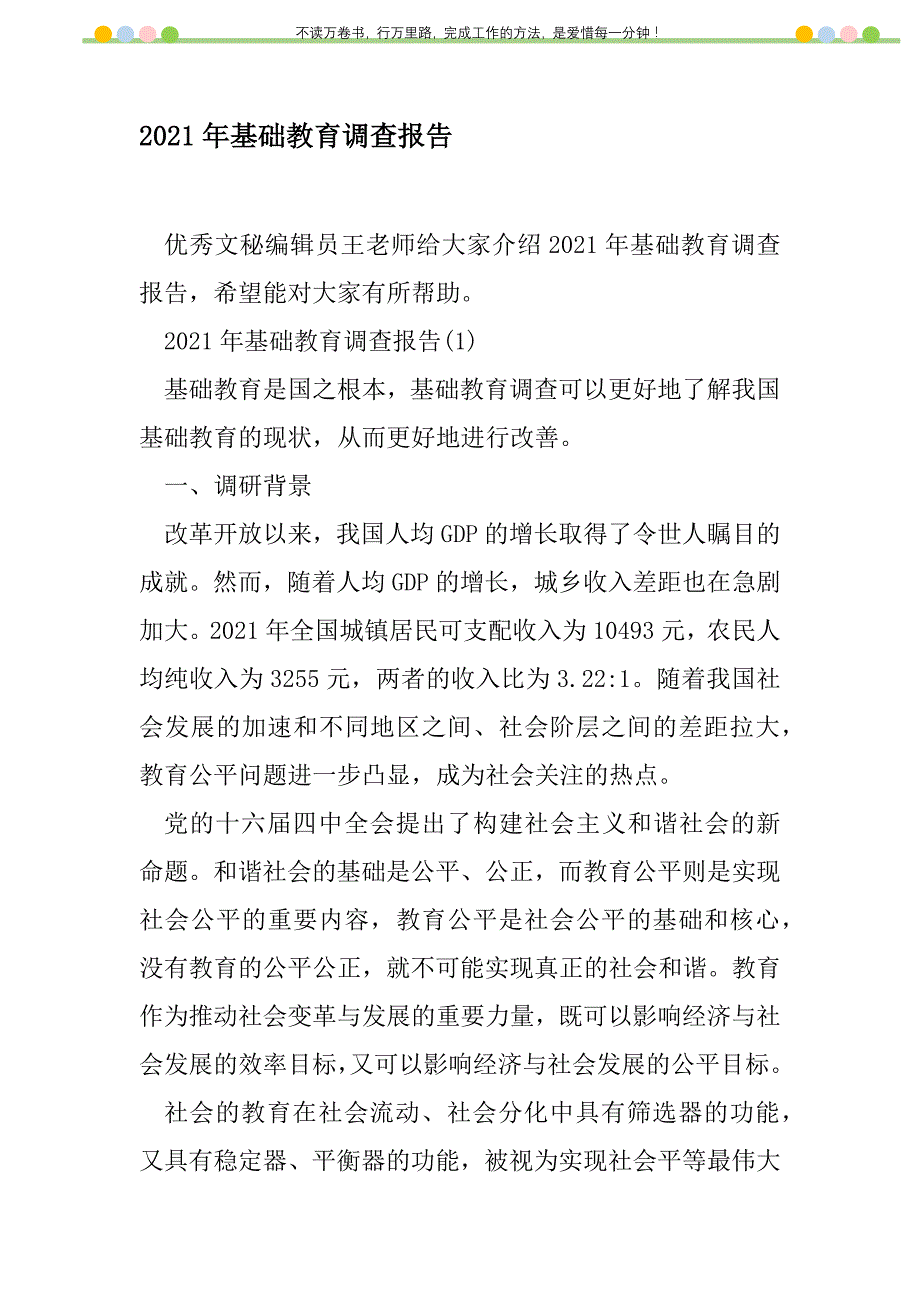 不读万卷书，行万里路，完成工作的方法，是爱惜每一分钟！

2021年基础教育调查报告

优秀文秘编辑员王老师给大家介绍2021年基础教育调查报告，希望能对大家有所帮助。

2021年基础教育调查报告(1)

基础教育是国之根本，基础教育调查可以更好地了解我国基础教育的现状，从而更好地进行改善。

一、调研背景

改革开放以来，我国人均GDP的增长取得了令世人瞩目的成就。然而，随着人均GDP的增长，城乡收入差距也在急剧加大。2021年全国城镇居民可支配收入为10493元，农民人均纯收入为3255元，两者的收入比为3.22:1。随着我国社会发展的加速和不同地区之间、社会阶层之间的差距拉大，教育公平问题进一步凸显，成为社会关注的热点。

党的十六届四中全会提出了构建社会主义和谐社会的新命题。和谐社会的基础是公平、公正，而教育公平则是实现社会公平的重要内容，教育公平是社会公平的基础和核心，没有教育的公平公正，就不可能实现真正的社会和谐。教育作为推动社会变革与发展的重要力量，既可以影响经济与社会发展的效率目标，又可以影响经济与社会发展的公平目标。

社会的教育在社会流动、社会分化中具有筛选器的功能，又具有稳定器、平衡器的功能，被视为实现社会平等最伟大